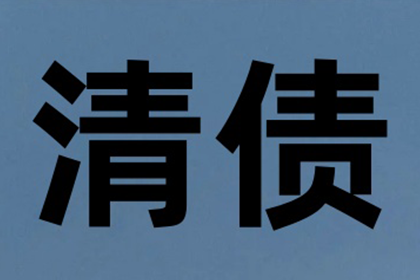 清债